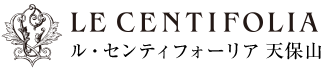 LE CENTIFOLIA
ル・センティフォーリア 天保山